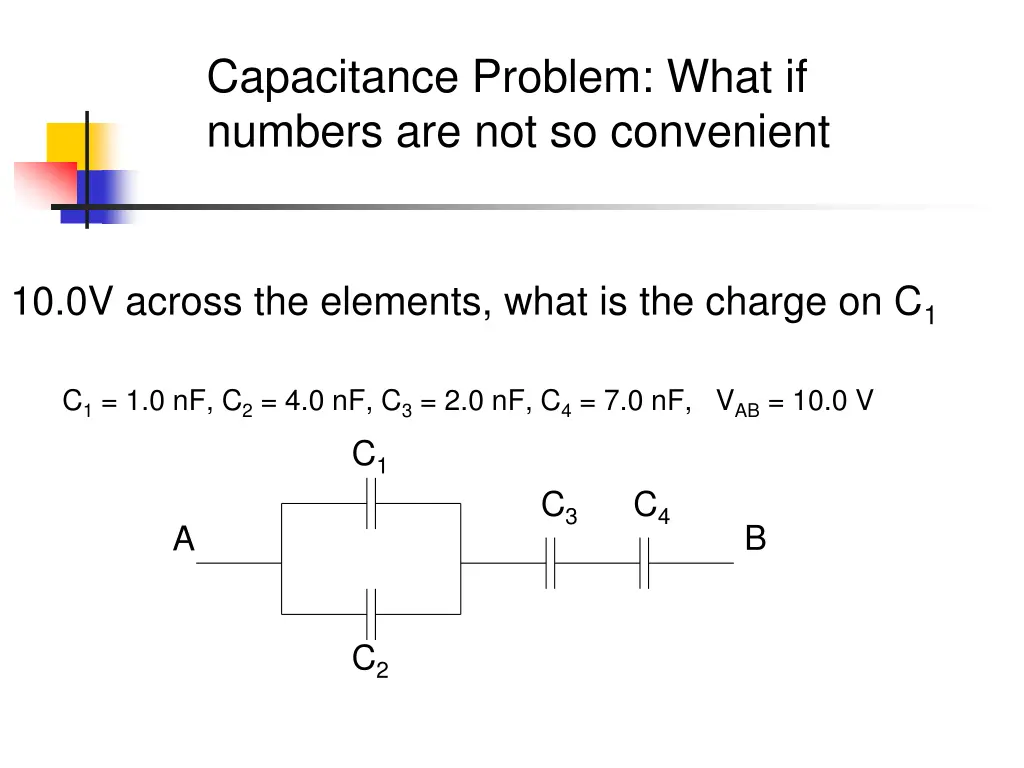 Capacitance Problem: What if numbers are not so convenient

10.0V across the elements, what is the charge on $C_1$

$C_1$ = 1.0 nF, $C_2$ = 4.0 nF, $C_3$ = 2.0 nF, $C_4$ = 7.0 nF, $V_{AB}$ = 10.0 V

$C_1$

$C_3$ $C_4$

A

B

$C_2$